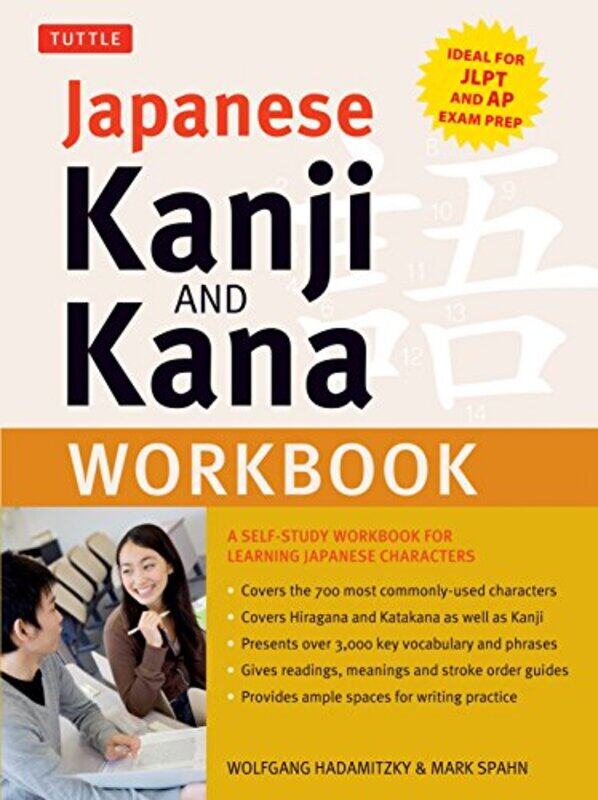 TUTTLE

IDEAL FOR JLPT AND AP EXAM PREP

Japanese Kanji AND Kana

語

8 9 10 11 13 12 14

WORKBOOK

A SELF-STUDY WORKBOOK FOR LEARNING JAPANESE CHARACTERS

• Covers the 700 most commonly-used characters
• Covers Hiragana and Katakana as well as Kanji
• Presents over 3,000 key vocabulary and phrases
• Gives readings, meanings and stroke order guides
• Provides ample spaces for writing practice

WOLFGANG HADAMITZKY & MARK SPAHN